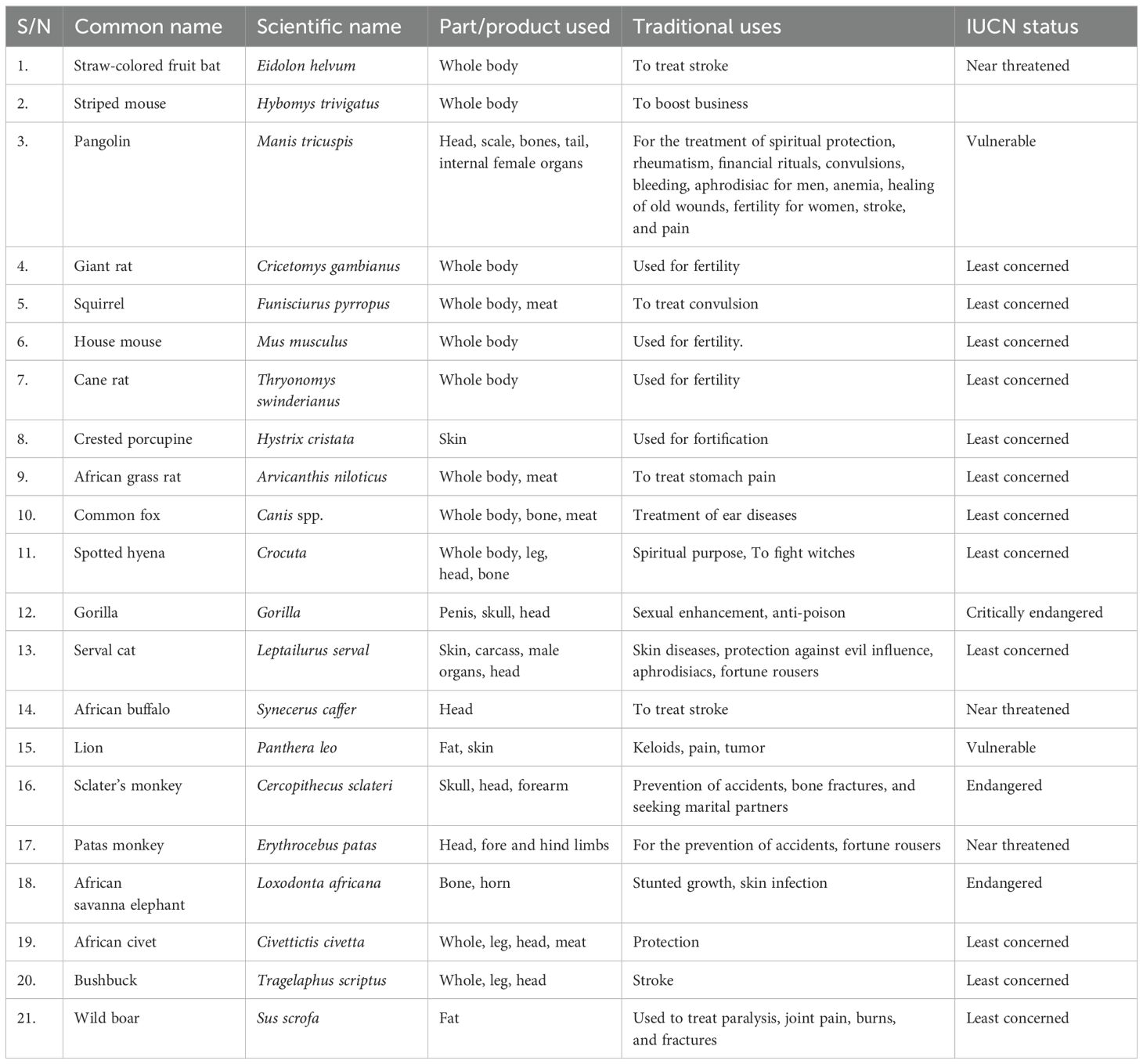 | S/N | Common name | Scientific name | Part/product used | Traditional uses | IUCN status |
|---|---|---|---|---|---|
| 1. | Straw-colored fruit bat | Eidolon helvum | Whole body | To treat stroke | Near threatened |
| 2. | Striped mouse | Hybomys trivigatus | Whole body | To boost business | |
| 3. | Pangolin | Manis tricuspis | Head, scale, bones, tail, internal female organs | For the treatment of spiritual protection, rheumatism, financial rituals, convulsions, bleeding, aphrodisiac for men, anemia, healing of old wounds, fertility for women, stroke, and pain | Vulnerable |
| 4. | Giant rat | Cricetomys gambianus | Whole body | Used for fertility | Least concerned |
| 5. | Squirrel | Funisciurus pyrropus | Whole body, meat | To treat convulsion | Least concerned |
| 6. | House mouse | Mus musculus | Whole body | Used for fertility. | Least concerned |
| 7. | Cane rat | Thryonomys swinderianus | Whole body | Used for fertility | Least concerned |
| 8. | Crested porcupine | Hystrix cristata | Skin | Used for fortification | Least concerned |
| 9. | African grass rat | Arvicanthis niloticus | Whole body, meat | To treat stomach pain | Least concerned |
| 10. | Common fox | Canis spp. | Whole body, bone, meat | Treatment of ear diseases | Least concerned |
| 11. | Spotted hyena | Crocuta | Whole body, leg, head, bone | Spiritual purpose, To fight witches | Least concerned |
| 12. | Gorilla | Gorilla | Penis, skull, head | Sexual enhancement, anti-poison | Critically endangered |
| 13. | Serval cat | Leptailurus serval | Skin, carcass, male organs, head | Skin diseases, protection against evil influence, aphrodisiacs, fortune rousers | Least concerned |
| 14. | African buffalo | Synecerus caffer | Head | To treat stroke | Near threatened |
| 15. | Lion | Panthera leo | Fat, skin | Keloids, pain, tumor | Vulnerable |
| 16. | Sclater's monkey | Cercopithecus sclateri | Skull, head, forearm | Prevention of accidents, bone fractures, and seeking marital partners | Endangered |
| 17. | Patas monkey | Erythrocebus patas | Head, fore and hind limbs | For the prevention of accidents, fortune rousers | Near threatened |
| 18. | African savanna elephant | Loxodonta africana | Bone, horn | Stunted growth, skin infection | Endangered |
| 19. | African civet | Civettictis civetta | Whole, leg, head, meat | Protection | Least concerned |
| 20. | Bushbuck | Tragelaphus scriptus | Whole, leg, head | Stroke | Least concerned |
| 21. | Wild boar | Sus scrofa | Fat | Used to treat paralysis, joint pain, burns, and fractures | Least concerned |